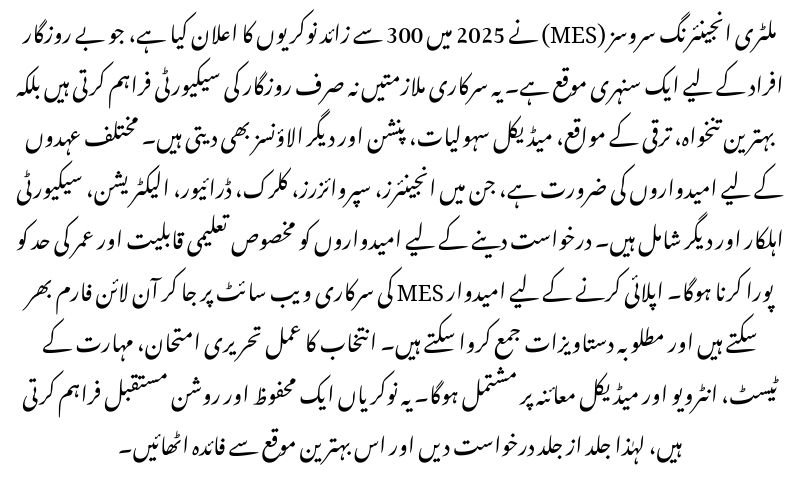 ملٹری انجینئرنگ سروسز (MES) نے 2025 میں 300 سے زائد نوکریوں کا اعلان کیا ہے، جو بے روزگار افراد کے لیے ایک سنہری موقع ہے۔ یہ سرکاری ملازمتیں نہ صرف روزگار کی سیکیورٹی فراہم کرتی ہیں بلکہ بہترین تنخواہ، ترقی کے مواقع، میڈیکل سہولیات، پنشن اور دیگر الاؤنسز بھی دیتی ہیں۔ مختلف عہدوں کے لیے امیدواروں کی ضرورت ہے، جن میں انجینئرز، سپروائزرز، کلرک، ڈرائیور، الیکٹریشن، سیکیورٹی اہلکار اور دیگر شامل ہیں۔ درخواست دینے کے لیے امیدواروں کو مخصوص تعلیمی قابلیت اور عمر کی حد کو پورا کرنا ہوگا۔ اپلائی کرنے کے لیے امیدوار MES کی سرکاری ویب سائٹ پر جا کر آن لائن فارم بھر سکتے ہیں اور مطلوبہ دستاویزات جمع کروا سکتے ہیں۔ انتخاب کا عمل تحریری امتحان، مہارت کے ٹیسٹ، انٹرویو اور میڈیکل معائنہ پر مشتمل ہوگا۔ یہ نوکریاں ایک محفوظ اور روشن مستقبل فراہم کرتی ہیں، لہٰذا جلد از جلد درخواست دیں اور اس بہترین موقع سے فائدہ اٹھائیں۔